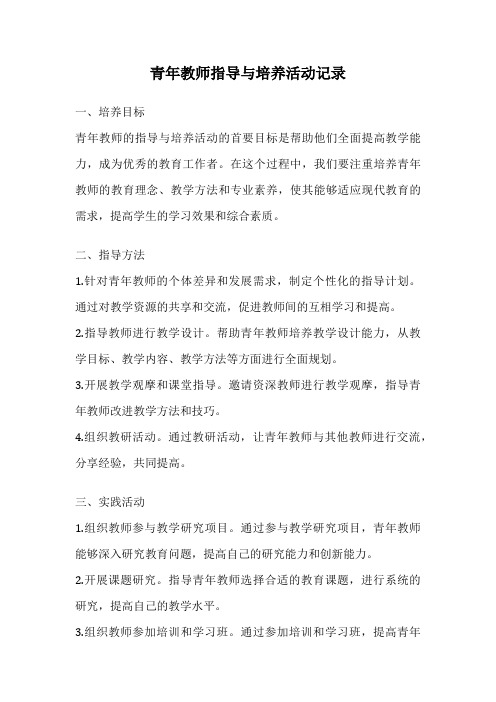 青年教师指导与培养活动记录

一、培养目标

青年教师的指导与培养活动的首要目标是帮助他们全面提高教学能力，成为优秀的教育工作者。在这个过程中，我们要注重培养青年教师的教育理念、教学方法和专业素养，使其能够适应现代教育的需求，提高学生的学习效果和综合素质。

二、指导方法

1.针对青年教师的个体差异和发展需求，制定个性化的指导计划。通过对教学资源的共享和交流，促进教师间的互相学习和提高。

2.指导教师进行教学设计。帮助青年教师培养教学设计能力，从教学目标、教学内容、教学方法等方面进行全面规划。

3.开展教学观摩和课堂指导。邀请资深教师进行教学观摩，指导青年教师改进教学方法和技巧。

4.组织教研活动。通过教研活动，让青年教师与其他教师进行交流，分享经验，共同提高。

三、实践活动

1.组织教师参与教学研究项目。通过参与教学研究项目，青年教师能够深入研究教育问题，提高自己的研究能力和创新能力。

2.开展课题研究。指导青年教师选择合适的教育课题，进行系统的研究，提高自己的教学水平。

3.组织教师参加培训和学习班。通过参加培训和学习班，提高青年